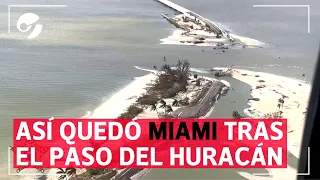 ASÍ QUEDÓ MIAMI TRAS EL PASO DEL HURACÁN